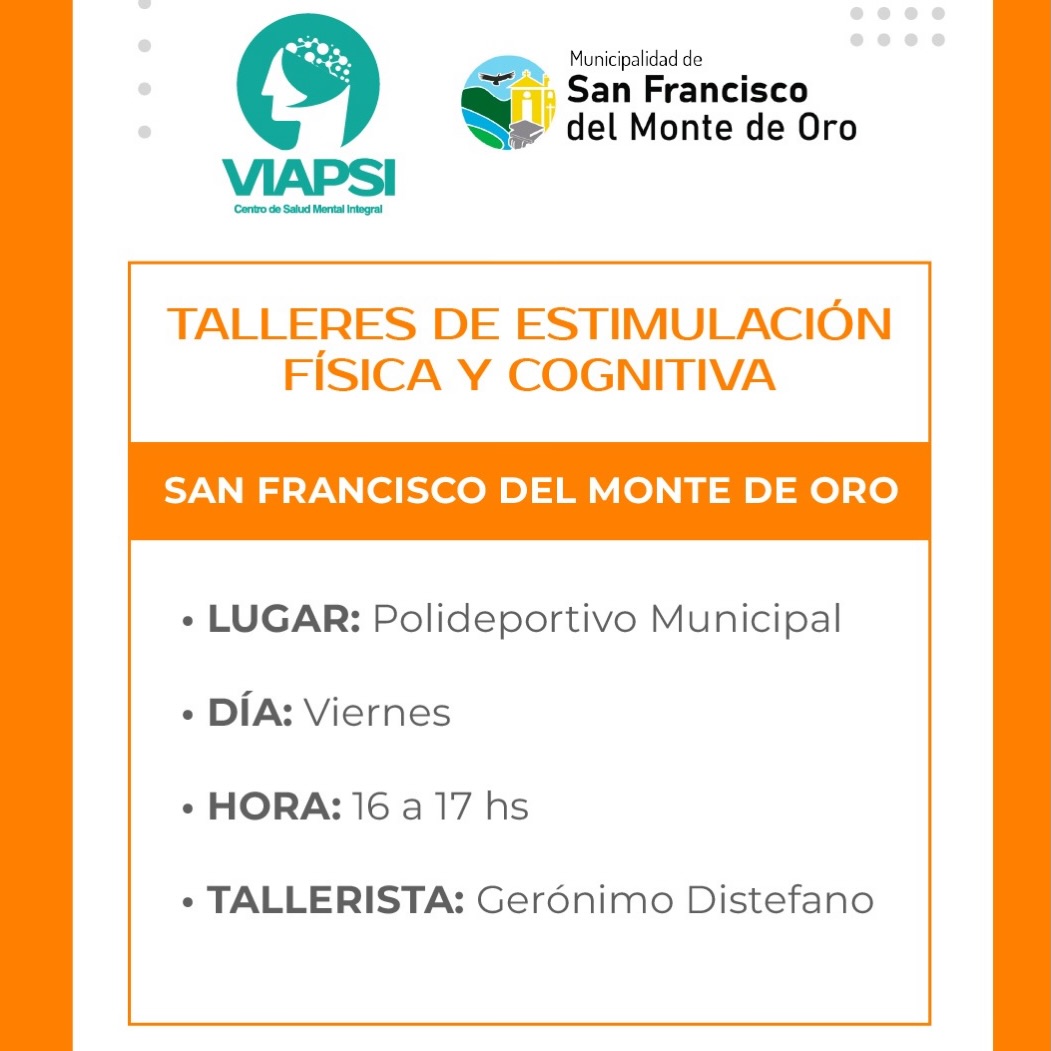 VIAPSI
Centro de Salud Mental Integral

Municipalidad de
San Francisco
del Monte de Oro

TALLERES DE ESTIMULACIÓN FÍSICA Y COGNITIVA

SAN FRANCISCO DEL MONTE DE ORO

• LUGAR: Polideportivo Municipal

• DÍA: Viernes

• HORA: 16 a 17 hs

• TALLERISTA: Gerónimo Distefano